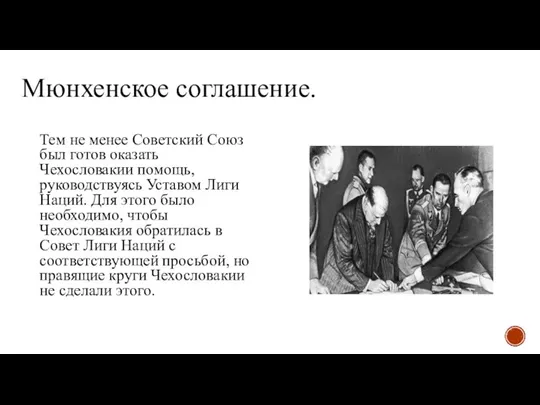 Мюнхенское соглашение.

Тем не менее Советский Союз был готов оказать Чехословакии помощь, руководствуясь Уставом Лиги Наций. Для этого было необходимо, чтобы Чехословакия обратилась в Совет Лиги Наций с соответствующей просьбой, но правящие круги Чехословакии не сделали этого.